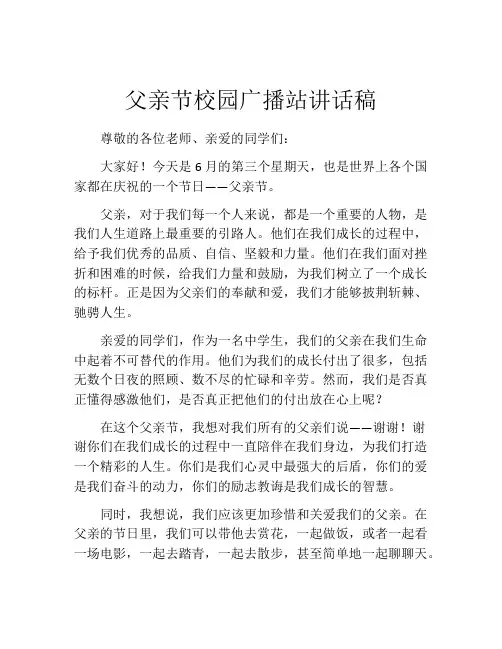 父亲节校园广播站讲话稿

尊敬的各位老师、亲爱的同学们：

大家好！今天是6月的第三个星期天，也是世界上各个国家都在庆祝的一个节日——父亲节。

父亲，对于我们每一个人来说，都是一个重要的人物，是我们人生道路上最重要的引路人。他们在我们成长的过程中，给予我们优秀的品质、自信、坚毅和力量。他们在我们面对挫折和困难的时候，给我们力量和鼓励，为我们树立了一个成长的标杆。正是因为父亲们的奉献和爱，我们才能够披荆斩棘、驰骋人生。

亲爱的同学们，作为一名中学生，我们的父亲在我们生命中起着不可替代的作用。他们为我们的成长付出了很多，包括无数个日夜的照顾、数不尽的忙碌和辛劳。然而，我们是否真正懂得感激他们，是否真正把他们的付出放在心上呢？

在这个父亲节，我想对我们所有的父亲们说——谢谢！谢谢你们在我们成长的过程中一直陪伴在我们身边，为我们打造一个精彩的人生。你们是我们心灵中最强大的后盾，你们的爱是我们奋斗的动力，你们的励志教诲是我们成长的智慧。

同时，我想说，我们应该更加珍惜和关爱我们的父亲。在父亲的节日里，我们可以带他去赏花，一起做饭，或者一起看一场电影，一起去踏青，一起去散步，甚至简单地一起聊聊天。